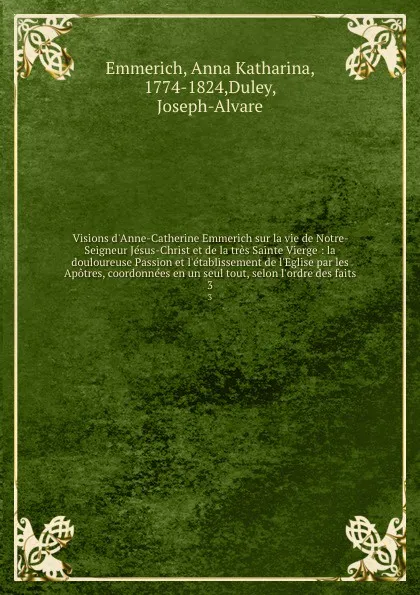 Emmerich, Anna Katharina, 1774-1824,Duley, Joseph-Alvare

Visions d'Anne-Catherine Emmerich sur la vie de Notre-Seigneur Jésus-Christ et de la très Sainte Vierge : la douloureuse Passion et l'établissement de l'Eglise par les Apôtres, coordonnées en un seul tout, selon l'ordre des faits
3
3